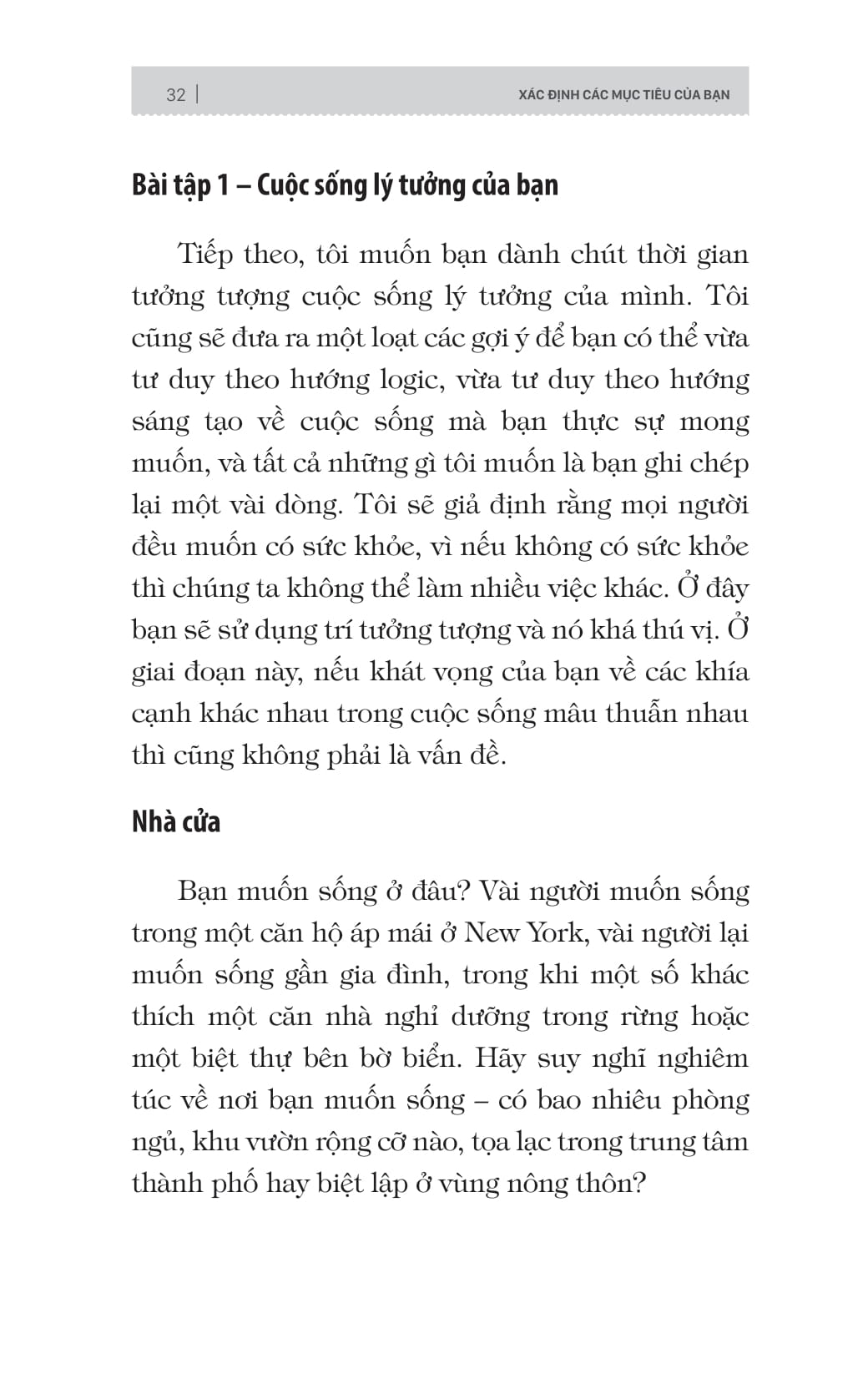 32 | XÁC ĐỊNH CÁC MỤC TIÊU CỦA BẠN

Bài tập 1 – Cuộc sống lý tưởng của bạn

Tiếp theo, tôi muốn bạn dành chút thời gian tưởng tượng cuộc sống lý tưởng của mình. Tôi cũng sẽ đưa ra một loạt các gợi ý để bạn có thể vừa tư duy theo hướng logic, vừa tư duy theo hướng sáng tạo về cuộc sống mà bạn thực sự mong muốn, và tất cả những gì tôi muốn là bạn ghi chép lại một vài dòng. Tôi sẽ giả định rằng mọi người đều muốn có sức khỏe, vì nếu không có sức khỏe thì chúng ta không thể làm nhiều việc khác. Ở đây bạn sẽ sử dụng trí tưởng tượng và nó khá thú vị. Ở giai đoạn này, nếu khát vọng của bạn về các khía cạnh khác nhau trong cuộc sống mâu thuẫn nhau thì cũng không phải là vấn đề.

Nhà cửa

Bạn muốn sống ở đâu? Vài người muốn sống trong một căn hộ áp mái ở New York, vài người lại muốn sống gần gia đình, trong khi một số khác thích một căn nhà nghỉ dưỡng trong rừng hoặc một biệt thự bên bờ biển. Hãy suy nghĩ nghiêm túc về nơi bạn muốn sống – có bao nhiêu phòng ngủ, khu vườn rộng cỡ nào, tọa lạc trong trung tâm thành phố hay biệt lập ở vùng nông thôn?